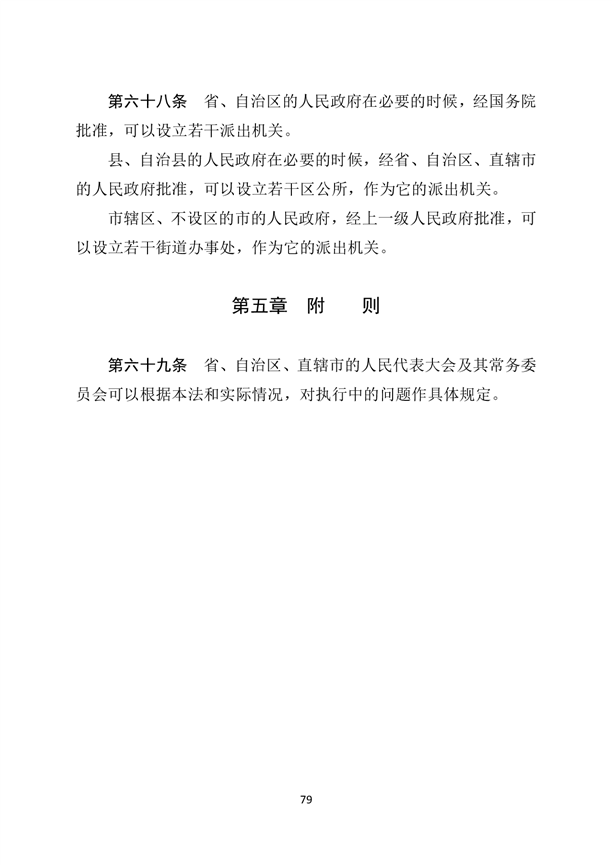 第六十八条　省、自治区的人民政府在必要的时候，经国务院批准，可以设立若干派出机关。

县、自治县的人民政府在必要的时候，经省、自治区、直辖市的人民政府批准，可以设立若干区公所，作为它的派出机关。

市辖区、不设区的市的人民政府，经上一级人民政府批准，可以设立若干街道办事处，作为它的派出机关。

第五章　附　　则

第六十九条　省、自治区、直辖市的人民代表大会及其常务委员会可以根据本法和实际情况，对执行中的问题作具体规定。

79